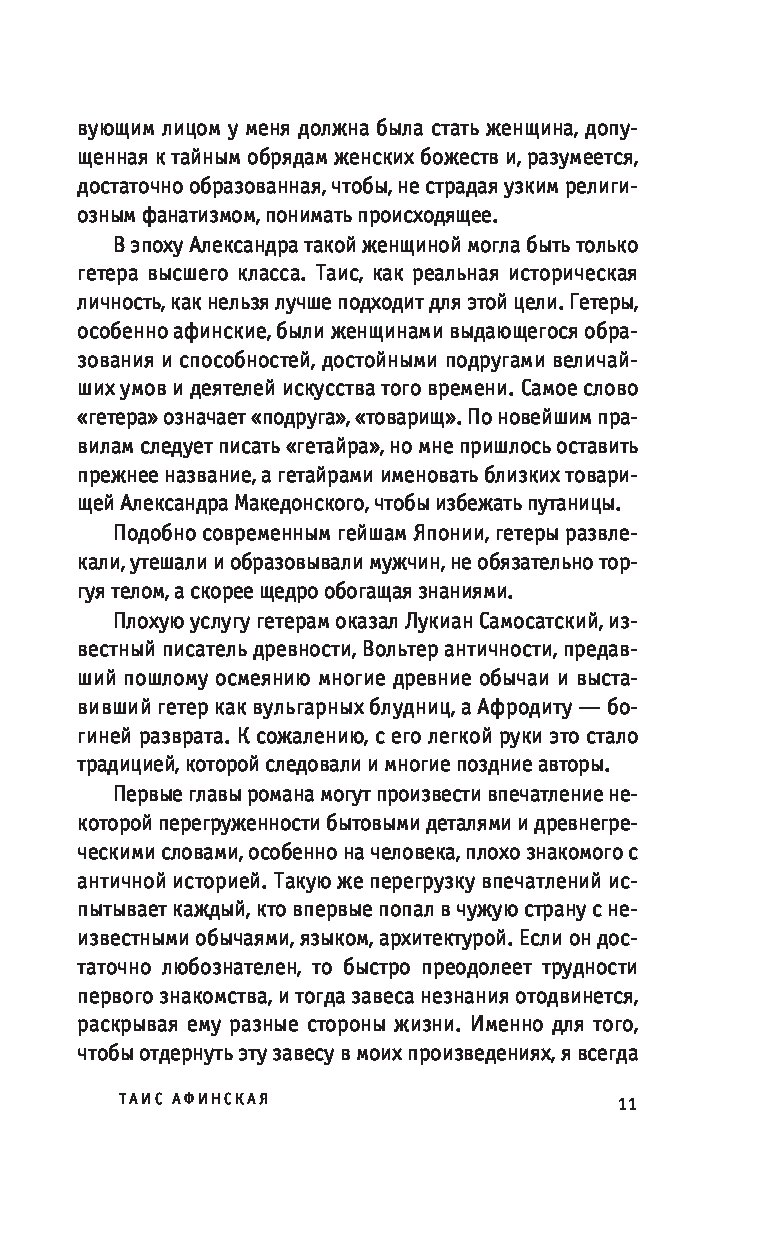 вующим лицом у меня должна была стать женщина, допущенная к тайным обрядам женских божеств и, разумеется, достаточно образованная, чтобы, не страдая узким религиозным фанатизмом, понимать происходящее.

В эпоху Александра такой женщиной могла быть только гетера высшего класса. Таис, как реальная историческая личность, как нельзя лучше подходит для этой цели. Гетеры, особенно афинские, были женщинами выдающегося образования и способностей, достойными подругами величайших умов и деятелей искусства того времени. Самое слово «гетера» означает «подруга», «товарищ». По новейшим правилам следует писать «гетайра», но мне пришлось оставить прежнее название, а гетайрами именовать близких товарищей Александра Македонского, чтобы избежать путаницы.

Подобно современным гейшам Японии, гетеры развлекали, утешали и образовывали мужчин, не обязательно торгуя телом, а скорее щедро обогащая знаниями.

Плохую услугу гетерам оказал Лукиан Самосатский, известный писатель древности, Вольтер античности, предавший пошлому осмеянию многие древние обычаи и выставивший гетер как вульгарных блудниц, а Афродиту — богиней разврата. К сожалению, с его легкой руки это стало традицией, которой следовали и многие поздние авторы.

Первые главы романа могут произвести впечатление некоторой перегруженности бытовыми деталями и древнегреческими словами, особенно на человека, плохо знакомого с античной историей. Такую же перегрузку впечатлений испытывает каждый, кто впервые попал в чужую страну с неизвестными обычаями, языком, архитектурой. Если он достаточно любознателен, то быстро преодолеет трудности первого знакомства, и тогда завеса незнания отодвинется, раскрывая ему разные стороны жизни. Именно для того, чтобы отдернуть эту завесу в моих произведениях, я всегда

ТАИС АФИНСКАЯ 11